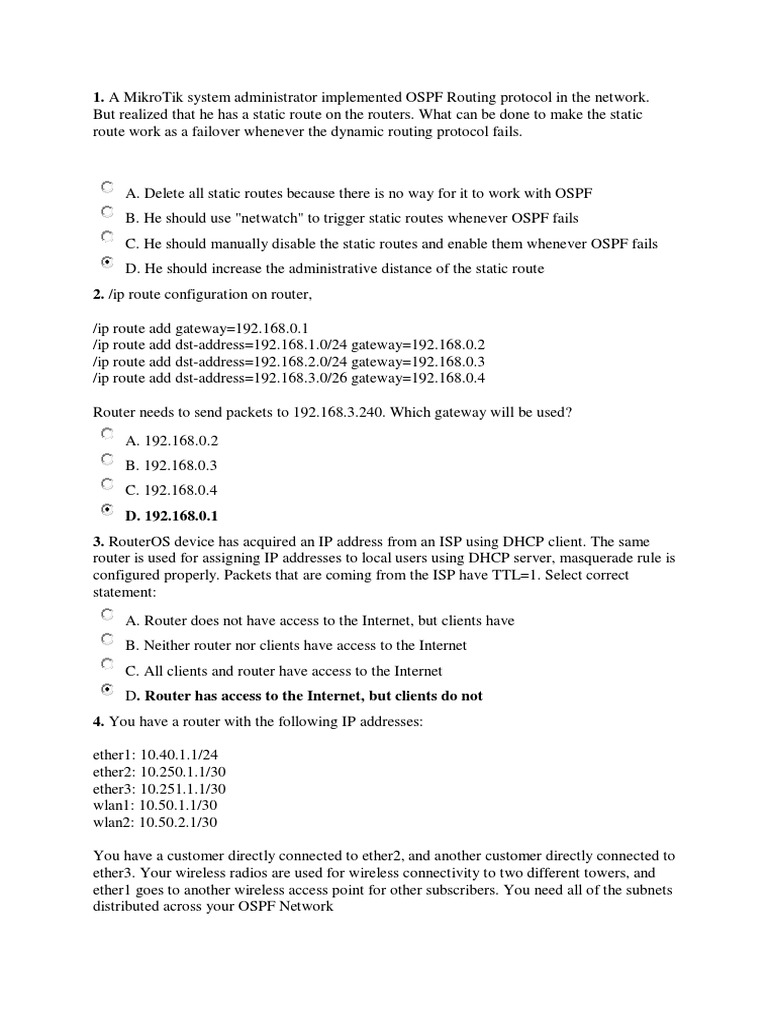 **1.** A MikroTik system administrator implemented OSPF Routing protocol in the network. But realized that he has a static route on the routers. What can be done to make the static route work as a failover whenever the dynamic routing protocol fails.

A. Delete all static routes because there is no way for it to work with OSPF

B. He should use "netwatch" to trigger static routes whenever OSPF fails

C. He should manually disable the static routes and enable them whenever OSPF fails

D. He should increase the administrative distance of the static route

**2.** /ip route configuration on router,

/ip route add gateway=192.168.0.1
/ip route add dst-address=192.168.1.0/24 gateway=192.168.0.2
/ip route add dst-address=192.168.2.0/24 gateway=192.168.0.3
/ip route add dst-address=192.168.3.0/26 gateway=192.168.0.4

Router needs to send packets to 192.168.3.240. Which gateway will be used?

A. 192.168.0.2

B. 192.168.0.3

C. 192.168.0.4

**D. 192.168.0.1**

**3.** RouterOS device has acquired an IP address from an ISP using DHCP client. The same router is used for assigning IP addresses to local users using DHCP server, masquerade rule is configured properly. Packets that are coming from the ISP have TTL=1. Select correct statement:

A. Router does not have access to the Internet, but clients have

B. Neither router nor clients have access to the Internet

C. All clients and router have access to the Internet

D. **Router has access to the Internet, but clients do not**

**4.** You have a router with the following IP addresses:

ether1: 10.40.1.1/24
ether2: 10.250.1.1/30
ether3: 10.251.1.1/30
wlan1: 10.50.1.1/30
wlan2: 10.50.2.1/30

You have a customer directly connected to ether2, and another customer directly connected to ether3. Your wireless radios are used for wireless connectivity to two different towers, and ether1 goes to another wireless access point for other subscribers. You need all of the subnets distributed across your OSPF Network